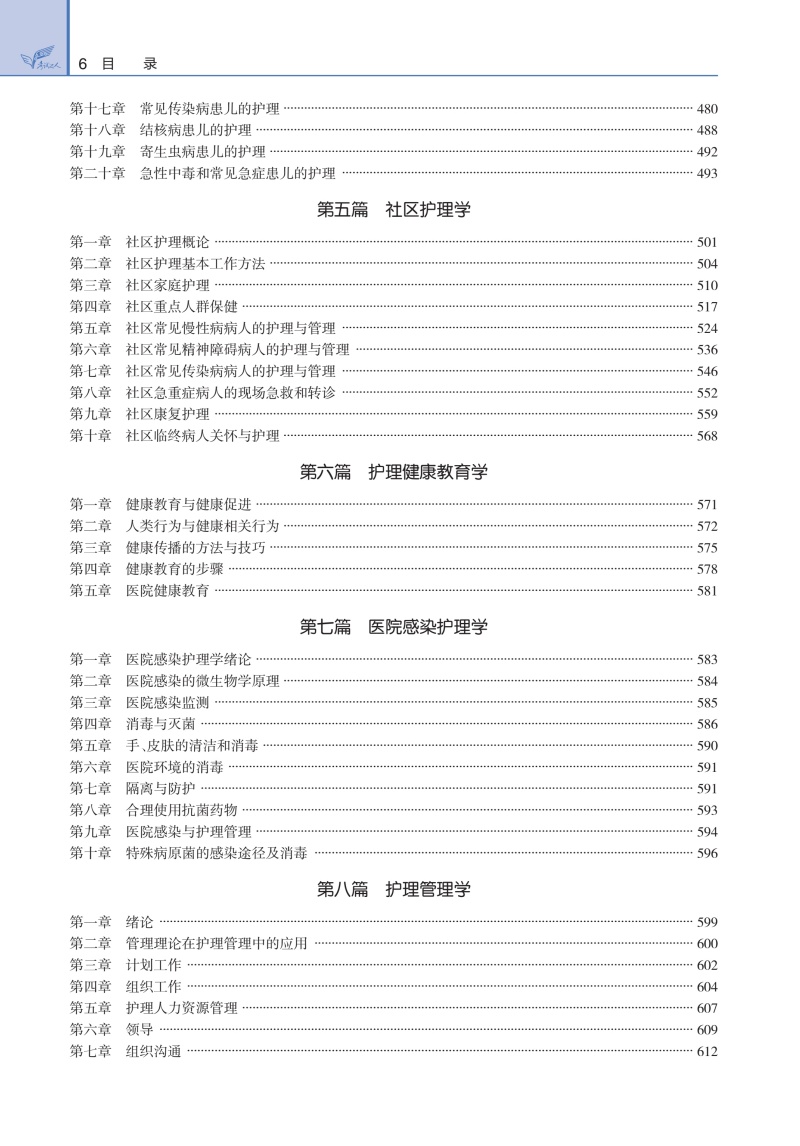 6 目 录

第十七章 常见传染病患儿的护理 …… 480
第十八章 结核病患儿的护理 …… 488
第十九章 寄生虫病患儿的护理 …… 492
第二十章 急性中毒和常见急症患儿的护理 …… 493

第五篇 社区护理学

第一章 社区护理概论 …… 501
第二章 社区护理基本工作方法 …… 504
第三章 社区家庭护理 …… 510
第四章 社区重点人群保健 …… 517
第五章 社区常见慢性病病人的护理与管理 …… 524
第六章 社区常见精神障碍病人的护理与管理 …… 536
第七章 社区常见传染病病人的护理与管理 …… 546
第八章 社区急重症病人的现场急救和转诊 …… 552
第九章 社区康复护理 …… 559
第十章 社区临终病人关怀与护理 …… 568

第六篇 护理健康教育学

第一章 健康教育与健康促进 …… 571
第二章 人类行为与健康相关行为 …… 572
第三章 健康传播的方法与技巧 …… 575
第四章 健康教育的步骤 …… 578
第五章 医院健康教育 …… 581

第七篇 医院感染护理学

第一章 医院感染护理学绪论 …… 583
第二章 医院感染的微生物学原理 …… 584
第三章 医院感染监测 …… 585
第四章 消毒与灭菌 …… 586
第五章 手、皮肤的清洁和消毒 …… 590
第六章 医院环境的消毒 …… 591
第七章 隔离与防护 …… 591
第八章 合理使用抗菌药物 …… 593
第九章 医院感染与护理管理 …… 594
第十章 特殊病原菌的感染途径及消毒 …… 596

第八篇 护理管理学

第一章 绪论 …… 599
第二章 管理理论在护理管理中的应用 …… 600
第三章 计划工作 …… 602
第四章 组织工作 …… 604
第五章 护理人力资源管理 …… 607
第六章 领导 …… 609
第七章 组织沟通 …… 612